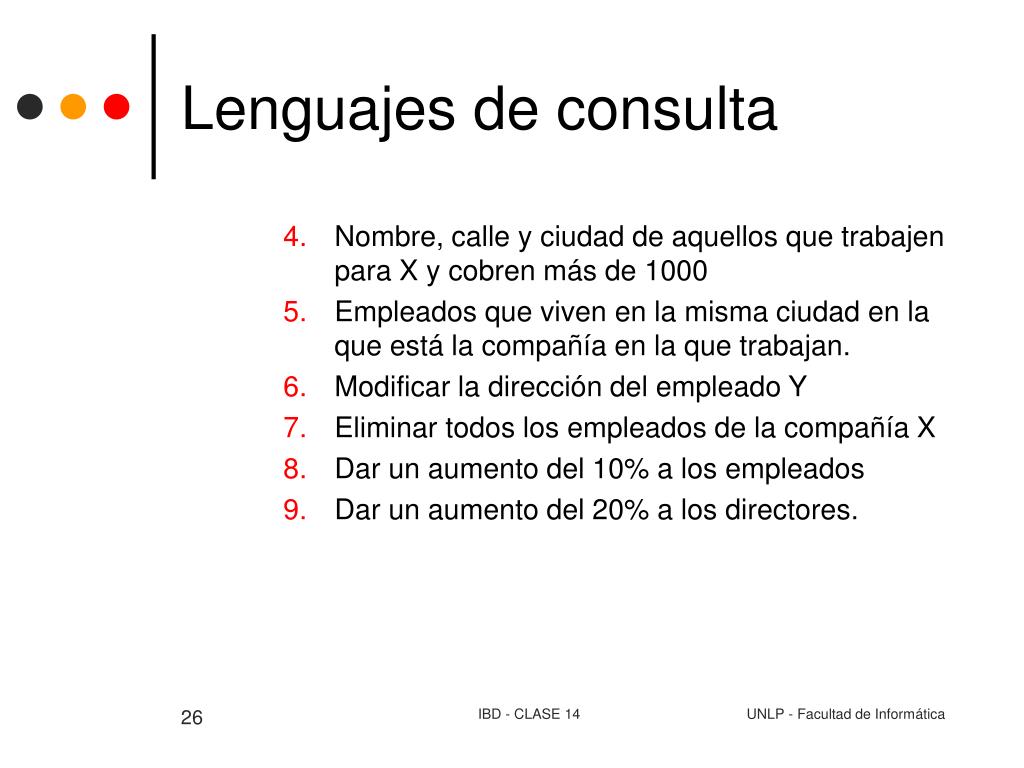 Lenguajes de consulta

4. Nombre, calle y ciudad de aquellos que trabajen para X y cobren más de 1000
5. Empleados que viven en la misma ciudad en la que está la compañía en la que trabajan.
6. Modificar la dirección del empleado Y
7. Eliminar todos los empleados de la compañía X
8. Dar un aumento del 10% a los empleados
9. Dar un aumento del 20% a los directores.

26

IBD - CLASE 14

UNLP - Facultad de Informática